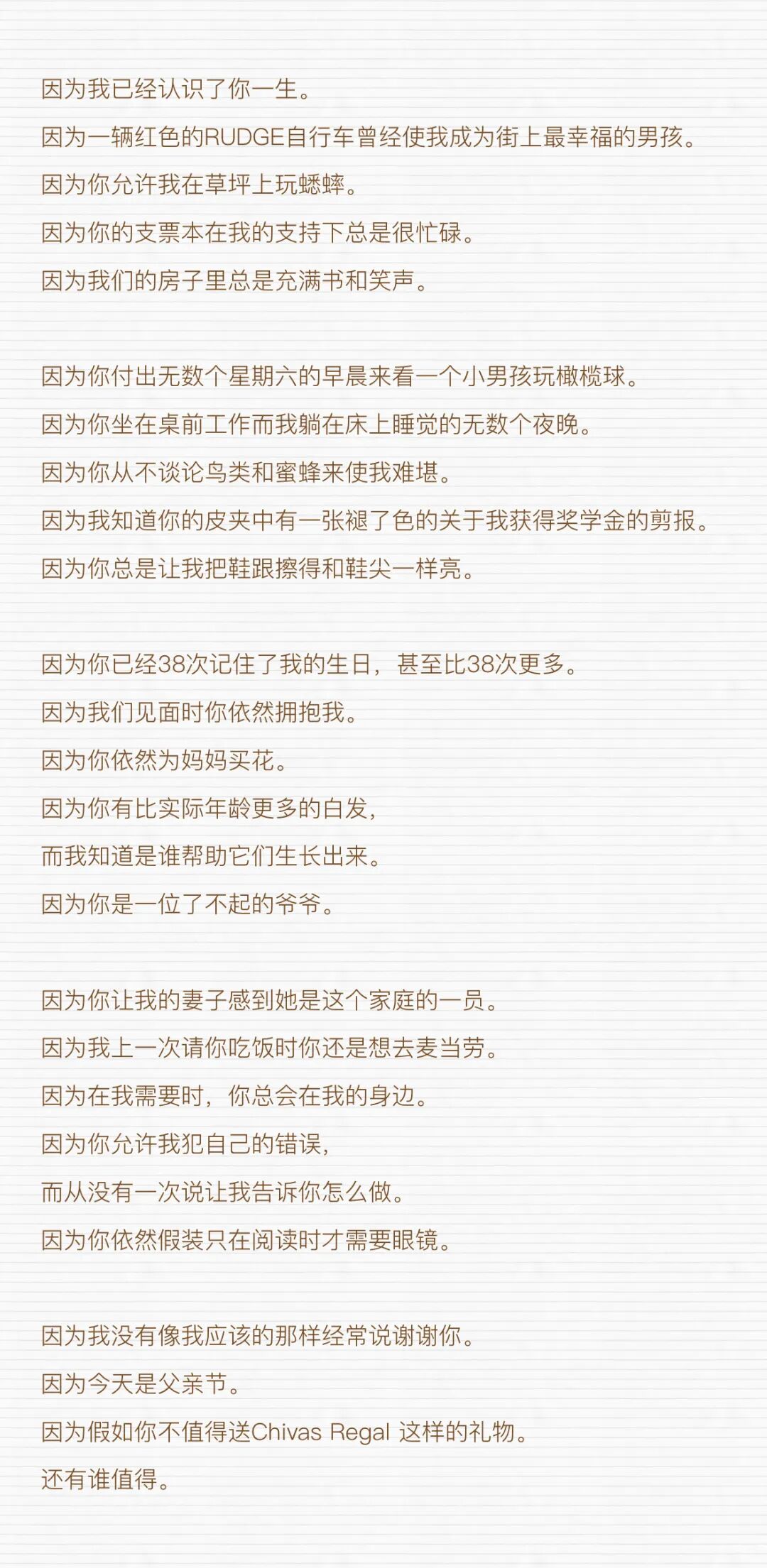 因为我已经认识了你一生。
因为一辆红色的RUDGE自行车曾经使我成为街上最幸福的男孩。
因为你允许我在草坪上玩蟋蟀。
因为你的支票本在我的支持下总是很忙碌。
因为我们的房子里总是充满书和笑声。

因为你付出无数个星期六的早晨来看一个小男孩玩橄榄球。
因为你坐在桌前工作而我躺在床上睡觉的无数个夜晚。
因为你从不谈论鸟类和蜜蜂来使我难堪。
因为我知道你的皮夹中有一张褪了色的关于我获得奖学金的剪报。
因为你总是让我把鞋跟擦得和鞋尖一样亮。

因为你已经38次记住了我的生日，甚至比38次更多。
因为我们见面时你依然拥抱我。
因为你依然为妈妈买花。
因为你有比实际年龄更多的白发，
而我知道是谁帮助它们生长出来。
因为你是一位了不起的爷爷。

因为你让我的妻子感到她是这个家庭的一员。
因为我上一次请你吃饭时你还是想去麦当劳。
因为在我需要时，你总会在我的身边。
因为你允许我犯自己的错误，
而从没有一次说让我告诉你怎么做。
因为你依然假装只在阅读时才需要眼镜。

因为我没有像我应该的那样经常说谢谢你。
因为今天是父亲节。
因为假如你不值得送Chivas Regal 这样的礼物。
还有谁值得。